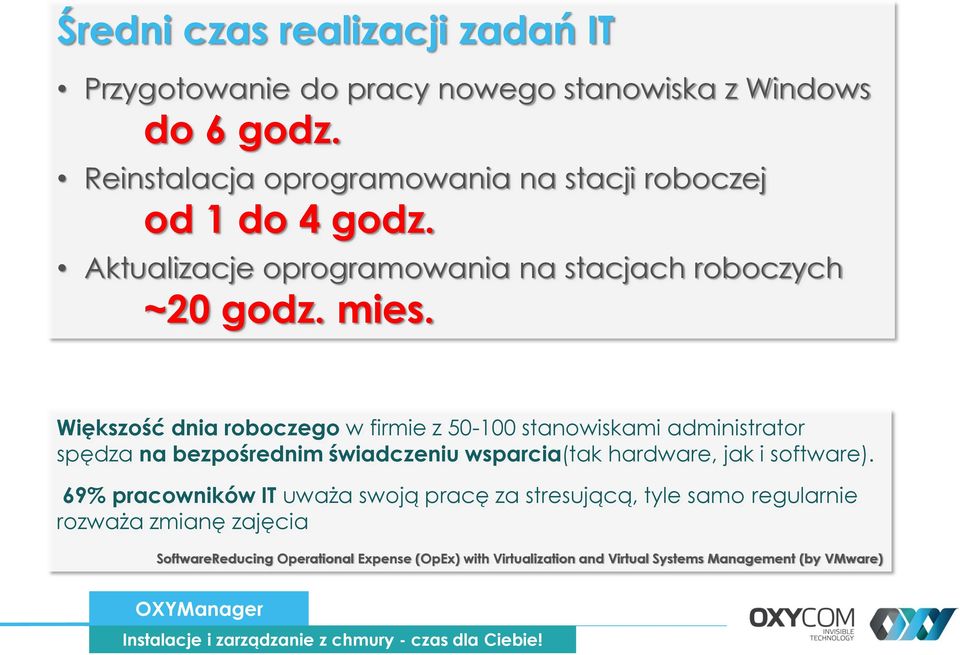 Średni czas realizacji zadań IT

• Przygotowanie do pracy nowego stanowiska z Windows
do 6 godz.

• Reinstalacja oprogramowania na stacji roboczej
od 1 do 4 godz.

• Aktualizacje oprogramowania na stacjach roboczych
~20 godz. mies.

Większość dnia roboczego w firmie z 50-100 stanowiskami administrator spędza na bezpośrednim świadczeniu wsparcia(tak hardware, jak i software).

69% pracowników IT uważa swoją pracę za stresującą, tyle samo regularnie rozważa zmianę zajęcia

SoftwareReducing Operational Expense (OpEx) with Virtualization and Virtual Systems Management (by VMware)

OXYManager

Instalacje i zarządzanie z chmury - czas dla Ciebie!

OXYCOM
INVISIBLE TECHNOLOGY